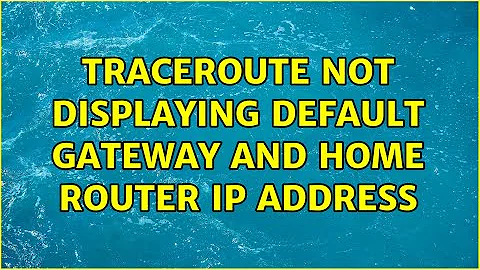 TRACEROUTE NOT DISPLAYING DEFAULT GATEWAY AND HOME ROUTER IP ADDRESS